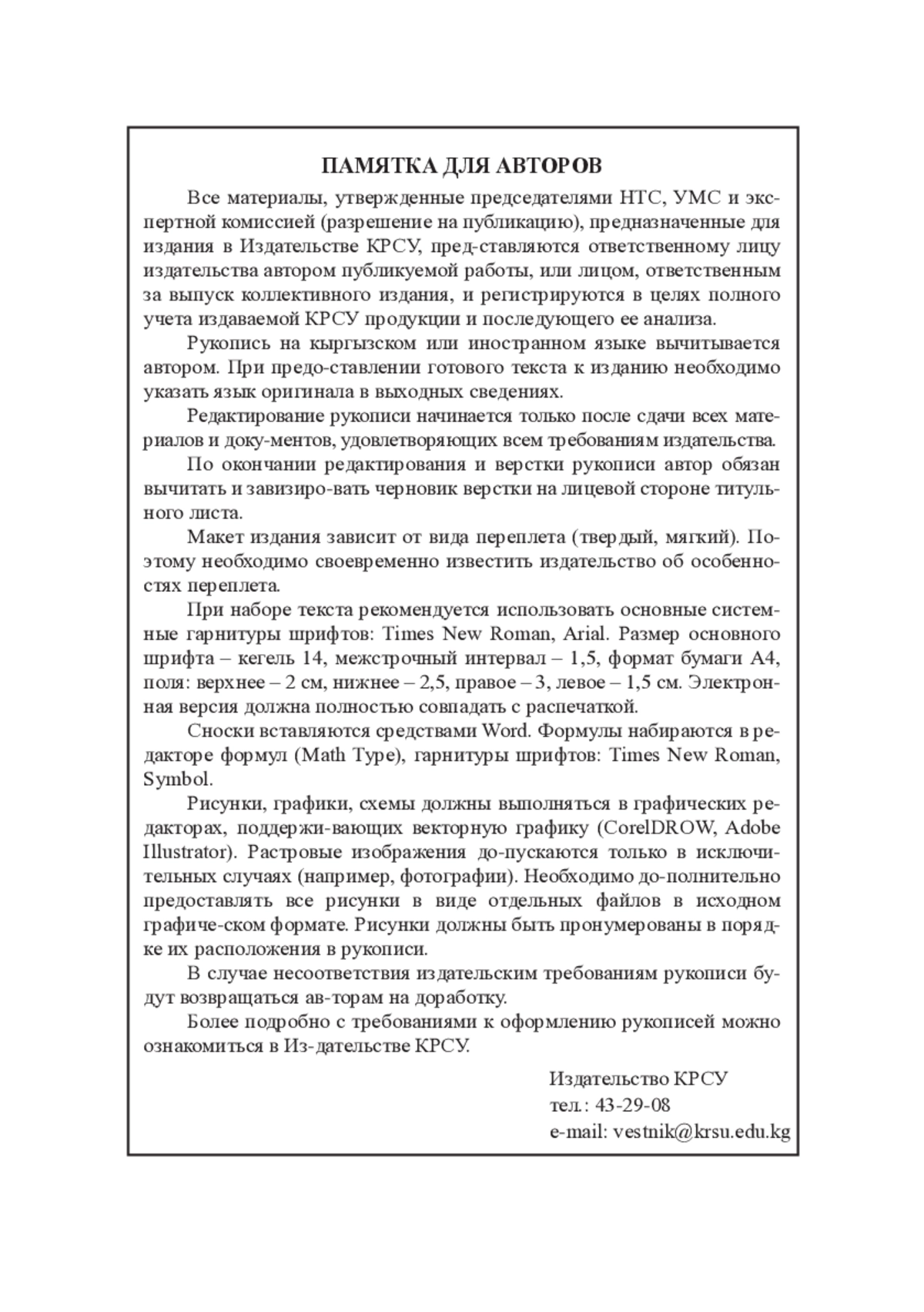 ПАМЯТКА ДЛЯ АВТОРОВ

Все материалы, утвержденные председателями НТС, УМС и экспертной комиссией (разрешение на публикацию), предназначенные для издания в Издательстве КРСУ, пред-ставляются ответственному лицу издательства автором публикуемой работы, или лицом, ответственным за выпуск коллективного издания, и регистрируются в целях полного учета издаваемой КРСУ продукции и последующего ее анализа.

Рукопись на кыргызском или иностранном языке вычитывается автором. При предо-ставлении готового текста к изданию необходимо указать язык оригинала в выходных сведениях.

Редактирование рукописи начинается только после сдачи всех материалов и доку-ментов, удовлетворяющих всем требованиям издательства.

По окончании редактирования и верстки рукописи автор обязан вычитать и завизиро-вать черновик верстки на лицевой стороне титульного листа.

Макет издания зависит от вида переплета (твердый, мягкий). Поэтому необходимо своевременно известить издательство об особенностях переплета.

При наборе текста рекомендуется использовать основные системные гарнитуры шрифтов: Times New Roman, Arial. Размер основного шрифта – кегель 14, межстрочный интервал – 1,5, формат бумаги А4, поля: верхнее – 2 см, нижнее – 2,5, правое – 3, левое – 1,5 см. Электронная версия должна полностью совпадать с распечаткой.

Сноски вставляются средствами Word. Формулы набираются в редакторе формул (Math Type), гарнитуры шрифтов: Times New Roman, Symbol.

Рисунки, графики, схемы должны выполняться в графических редакторах, поддержи-вающих векторную графику (CorelDROW, Adobe Illustrator). Растровые изображения до-пускаются только в исключительных случаях (например, фотографии). Необходимо до-полнительно предоставлять все рисунки в виде отдельных файлов в исходном графиче-ском формате. Рисунки должны быть пронумерованы в порядке их расположения в рукописи.

В случае несоответствия издательским требованиям рукописи будут возвращаться ав-торам на доработку.

Более подробно с требованиями к оформлению рукописей можно ознакомиться в Из-дательстве КРСУ.

Издательство КРСУ
тел.: 43-29-08
e-mail: vestnik@krsu.edu.kg